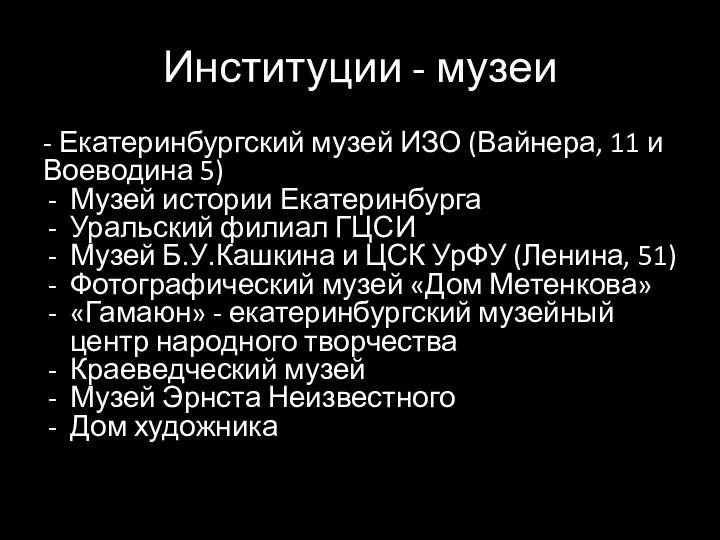 Институции - музеи

- Екатеринбургский музей ИЗО (Вайнера, 11 и Воеводина 5)
- Музей истории Екатеринбурга
- Уральский филиал ГЦСИ
- Музей Б.У.Кашкина и ЦСК УрФУ (Ленина, 51)
- Фотографический музей «Дом Метенкова»
- «Гамаюн» - екатеринбургский музейный центр народного творчества
- Краеведческий музей
- Музей Эрнста Неизвестного
- Дом художника